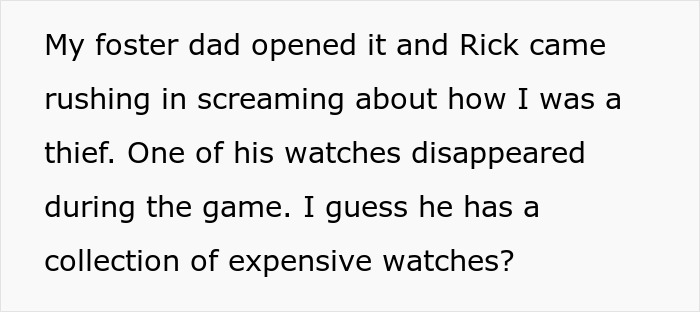 My foster dad opened it and Rick came rushing in screaming about how I was a thief. One of his watches disappeared during the game. I guess he has a collection of expensive watches?